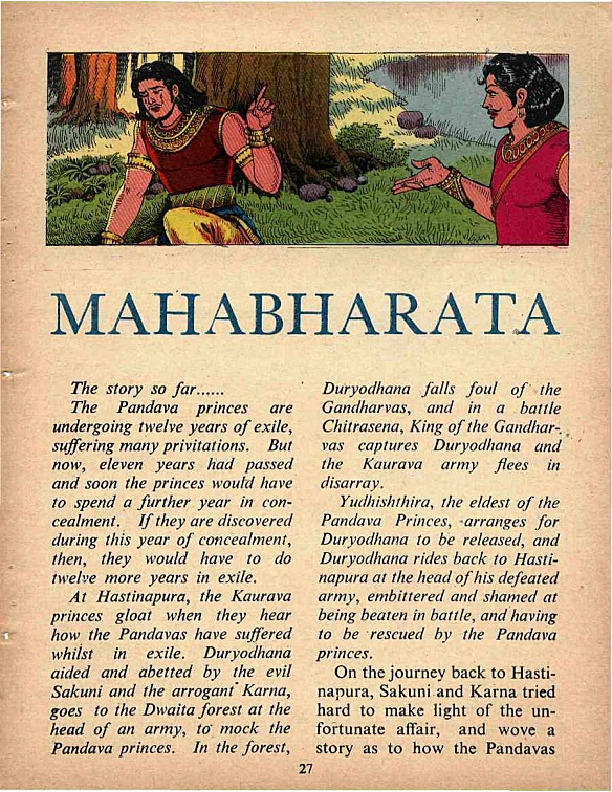 MAHABHARATA

The story so far......

The Pandava princes are undergoing twelve years of exile, suffering many privitations. But now, eleven years had passed and soon the princes would have to spend a further year in concealment. If they are discovered during this year of concealment, then, they would have to do twelve more years in exile.

At Hastinapura, the Kaurava princes gloat when they hear how the Pandavas have suffered whilst in exile. Duryodhana aided and abetted by the evil Sakuni and the arrogant Karna, goes to the Dwaita forest at the head of an army, to mock the Pandava princes. In the forest, Duryodhana falls foul of the Gandharvas, and in a battle Chitrasena, King of the Gandharvas captures Duryodhana and the Kaurava army flees in disarray.

Yudhishthira, the eldest of the Pandava Princes, arranges for Duryodhana to be released, and Duryodhana rides back to Hastinapura at the head of his defeated army, embittered and shamed at being beaten in battle, and having to be rescued by the Pandava princes.

On the journey back to Hastinapura, Sakuni and Karna tried hard to make light of the unfortunate affair, and wove a story as to how the Pandavas

27